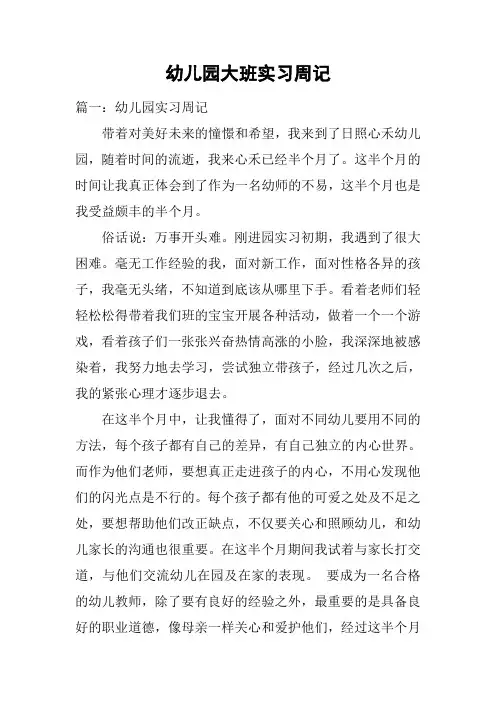 幼儿园大班实习周记

篇一：幼儿园实习周记

带着对美好未来的憧憬和希望，我来到了日照心禾幼儿园，随着时间的流逝，我来心禾已经半个月了。这半个月的时间让我真正体会到了作为一名幼师的不易，这半个月也是我受益颇丰的半个月。

俗话说：万事开头难。刚进园实习初期，我遇到了很大困难。毫无工作经验的我，面对新工作，面对性格各异的孩子，我毫无头绪，不知道到底该从哪里下手。看着老师们轻轻松松得带着我们班的宝宝开展各种活动，做着一个一个游戏，看着孩子们一张张兴奋热情高涨的小脸，我深深地被感染着，我努力地去学习，尝试独立带孩子，经过几次之后，我的紧张心理才逐步退去。

在这半个月中，让我懂得了，面对不同幼儿要用不同的方法，每个孩子都有自己的差异，有自己独立的内心世界。而作为他们老师，要想真正走进孩子的内心，不用心发现他们的闪光点是不行的。每个孩子都有他的可爱之处及不足之处，要想帮助他们改正缺点，不仅要关心和照顾幼儿，和幼儿家长的沟通也很重要。在这半个月期间我试着与家长打交道，与他们交流幼儿在园及在家的表现。 要成为一名合格的幼儿教师，除了要有良好的经验之外，最重要的是具备良好的职业道德，像母亲一样关心和爱护他们，经过这半个月